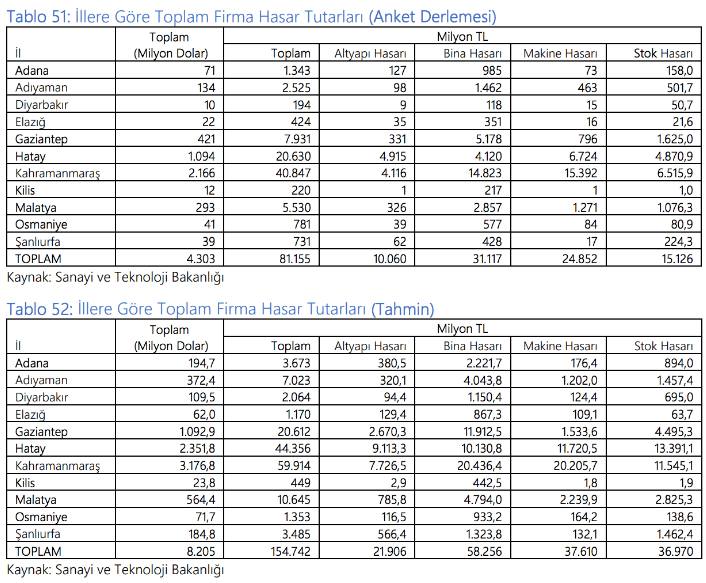 Tablo 51: İllere Göre Toplam Firma Hasar Tutarları (Anket Derlemesi)

| İl | Toplam (Milyon Dolar) | Milyon TL Toplam | Altyapı Hasarı | Bina Hasarı | Makine Hasarı | Stok Hasarı |
|---|---|---|---|---|---|---|
| Adana | 71 | 1.343 | 127 | 985 | 73 | 158,0 |
| Adıyaman | 134 | 2.525 | 98 | 1.462 | 463 | 501,7 |
| Diyarbakır | 10 | 194 | 9 | 118 | 15 | 50,7 |
| Elazığ | 22 | 424 | 35 | 351 | 16 | 21,6 |
| Gaziantep | 421 | 7.931 | 331 | 5.178 | 796 | 1.625,0 |
| Hatay | 1.094 | 20.630 | 4.915 | 4.120 | 6.724 | 4.870,9 |
| Kahramanmaraş | 2.166 | 40.847 | 4.116 | 14.823 | 15.392 | 6.515,9 |
| Kilis | 12 | 220 | 1 | 217 | 1 | 1,0 |
| Malatya | 293 | 5.530 | 326 | 2.857 | 1.271 | 1.076,3 |
| Osmaniye | 41 | 781 | 39 | 577 | 84 | 80,9 |
| Şanlıurfa | 39 | 731 | 62 | 428 | 17 | 224,3 |
| TOPLAM | 4.303 | 81.155 | 10.060 | 31.117 | 24.852 | 15.126 |

Kaynak: Sanayi ve Teknoloji Bakanlığı

Tablo 52: İllere Göre Toplam Firma Hasar Tutarları (Tahmin)

| İl | Toplam (Milyon Dolar) | Milyon TL Toplam | Altyapı Hasarı | Bina Hasarı | Makine Hasarı | Stok Hasarı |
|---|---|---|---|---|---|---|
| Adana | 194,7 | 3.673 | 380,5 | 2.221,7 | 176,4 | 894,0 |
| Adıyaman | 372,4 | 7.023 | 320,1 | 4.043,8 | 1.202,0 | 1.457,4 |
| Diyarbakır | 109,5 | 2.064 | 94,4 | 1.150,4 | 124,4 | 695,0 |
| Elazığ | 62,0 | 1.170 | 129,4 | 867,3 | 109,1 | 63,7 |
| Gaziantep | 1.092,9 | 20.612 | 2.670,3 | 11.912,5 | 1.533,6 | 4.495,3 |
| Hatay | 2.351,8 | 44.356 | 9.113,3 | 10.130,8 | 11.720,5 | 13.391,1 |
| Kahramanmaraş | 3.176,8 | 59.914 | 7.726,5 | 20.436,4 | 20.205,7 | 11.545,1 |
| Kilis | 23,8 | 449 | 2,9 | 442,5 | 1,8 | 1,9 |
| Malatya | 564,4 | 10.645 | 785,8 | 4.794,0 | 2.239,9 | 2.825,3 |
| Osmaniye | 71,7 | 1.353 | 116,5 | 933,2 | 164,2 | 138,6 |
| Şanlıurfa | 184,8 | 3.485 | 566,4 | 1.323,8 | 132,1 | 1.462,4 |
| TOPLAM | 8.205 | 154.742 | 21.906 | 58.256 | 37.610 | 36.970 |

Kaynak: Sanayi ve Teknoloji Bakanlığı